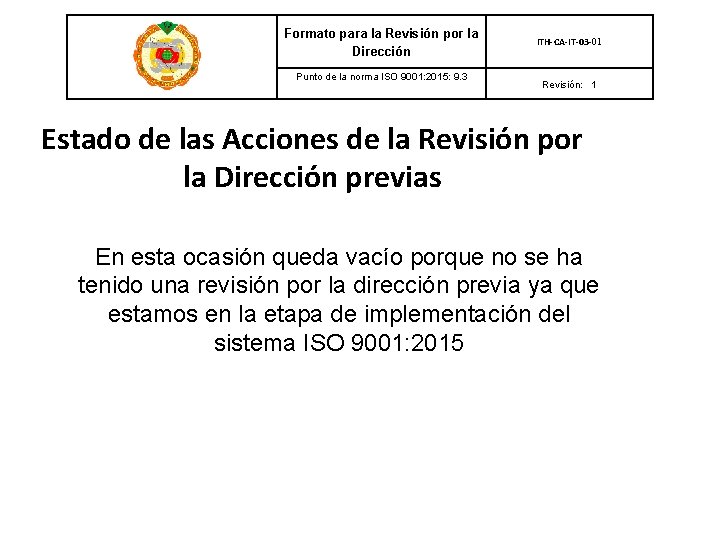 | | Formato para la Revisión por la Dirección | ITH-CA-IT-03-01 |
|---|---|---|
| | Punto de la norma ISO 9001:2015: 9.3 | Revisión: 1 |

Estado de las Acciones de la Revisión por la Dirección previas

En esta ocasión queda vacío porque no se ha tenido una revisión por la dirección previa ya que estamos en la etapa de implementación del sistema ISO 9001:2015